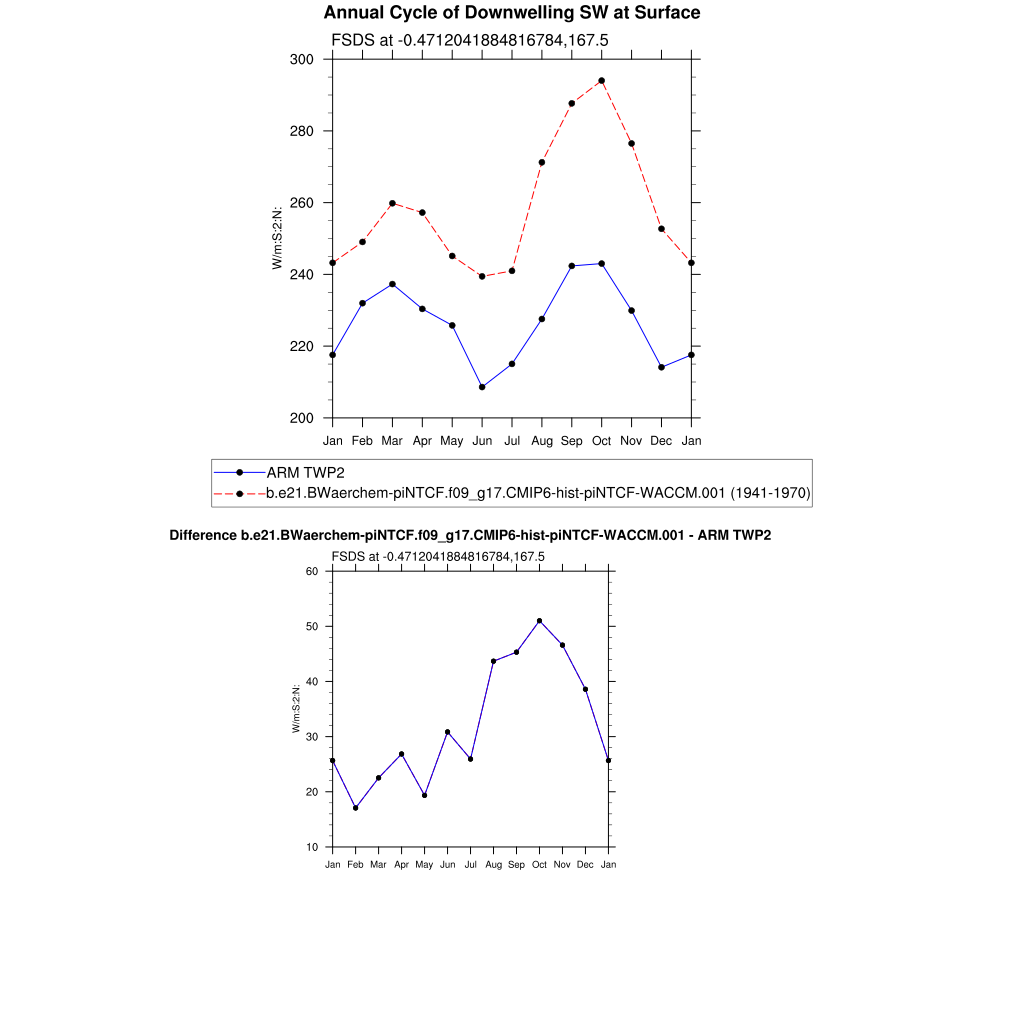 Annual Cycle of Downwelling SW at Surface

FSDS at -0.4712041884816784,167.5

300
280
260
240
220
200

W/m:S:2:N:

Jan Feb Mar Apr May Jun Jul Aug Sep Oct Nov Dec Jan

ARM TWP2
b.e21.BWaerchem-piNTCF.f09_g17.CMIP6-hist-piNTCF-WACCM.001 (1941-1970)

Difference b.e21.BWaerchem-piNTCF.f09_g17.CMIP6-hist-piNTCF-WACCM.001 - ARM TWP2

FSDS at -0.4712041884816784,167.5

60
50
40
30
20
10

W/m:S:2:N:

Jan Feb Mar Apr May Jun Jul Aug Sep Oct Nov Dec Jan